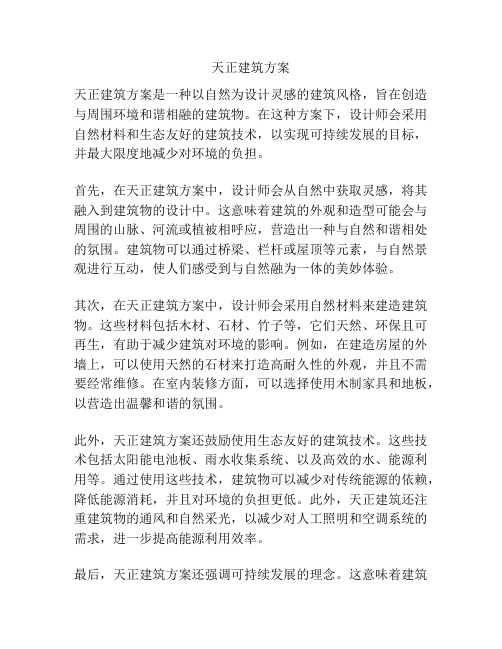 天正建筑方案

天正建筑方案是一种以自然为设计灵感的建筑风格，旨在创造与周围环境和谐相融的建筑物。在这种方案下，设计师会采用自然材料和生态友好的建筑技术，以实现可持续发展的目标，并最大限度地减少对环境的负担。

首先，在天正建筑方案中，设计师会从自然中获取灵感，将其融入到建筑物的设计中。这意味着建筑的外观和造型可能会与周围的山脉、河流或植被相呼应，营造出一种与自然和谐相处的氛围。建筑物可以通过桥梁、栏杆或屋顶等元素，与自然景观进行互动，使人们感受到与自然融为一体的美妙体验。

其次，在天正建筑方案中，设计师会采用自然材料来建造建筑物。这些材料包括木材、石材、竹子等，它们天然、环保且可再生，有助于减少建筑对环境的影响。例如，在建造房屋的外墙上，可以使用天然的石材来打造高耐久性的外观，并且不需要经常维修。在室内装修方面，可以选择使用木制家具和地板，以营造出温馨和谐的氛围。

此外，天正建筑方案还鼓励使用生态友好的建筑技术。这些技术包括太阳能电池板、雨水收集系统、以及高效的水、能源利用等。通过使用这些技术，建筑物可以减少对传统能源的依赖，降低能源消耗，并且对环境的负担更低。此外，天正建筑还注重建筑物的通风和自然采光，以减少对人工照明和空调系统的需求，进一步提高能源利用效率。

最后，天正建筑方案还强调可持续发展的理念。这意味着建筑